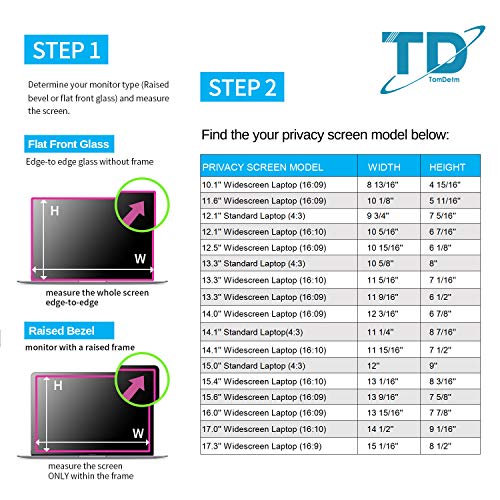 STEP 1

Determine your monitor type (Raised bevel or flat front glass) and measure the screen.

Flat Front Glass

Edge-to edge glass without frame

H

W

measure the whole screen edge-to-edge

Raised Bezel

monitor with a raised frame

H

W

measure the screen ONLY within the frame

TD
TomDetm

STEP 2

Find the your privacy screen model below:

| PRIVACY SCREEN MODEL | WIDTH | HEIGHT |
|---|---|---|
| 10.1" Widescreen Laptop (16:09) | 8 13/16" | 4 15/16" |
| 11.6" Widescreen Laptop (16:09) | 10 1/8" | 5 11/16" |
| 12.1" Standard Laptop (4:3) | 9 3/4" | 7 5/16" |
| 12.1" Widescreen Laptop (16:10) | 10 5/16" | 6 7/16" |
| 12.5" Widescreen Laptop (16:09) | 10 15/16" | 6 1/8" |
| 13.3" Standard Laptop (4:3) | 10 5/8" | 8" |
| 13.3" Widescreen Laptop (16:10) | 11 5/16" | 7 1/16" |
| 13.3" Widescreen Laptop (16:09) | 11 9/16" | 6 1/2" |
| 14.0" Widescreen Laptop (16:09) | 12 3/16" | 6 7/8" |
| 14.1" Standard Laptop(4:3) | 11 1/4" | 8 7/16" |
| 14.1" Widescreen Laptop (16:10) | 11 15/16" | 7 1/2" |
| 15.0" Standard Laptop (4:3) | 12" | 9" |
| 15.4" Widescreen Laptop (16:10) | 13 1/16" | 8 3/16" |
| 15.6" Widescreen Laptop (16:09) | 13 9/16" | 7 5/8" |
| 16.0" Widescreen Laptop (16:09) | 13 15/16" | 7 7/8" |
| 17.0" Widescreen Laptop (16:10) | 14 1/2" | 9 1/16" |
| 17.3" Widescreen Laptop (16:9) | 15 1/16" | 8 1/2" |